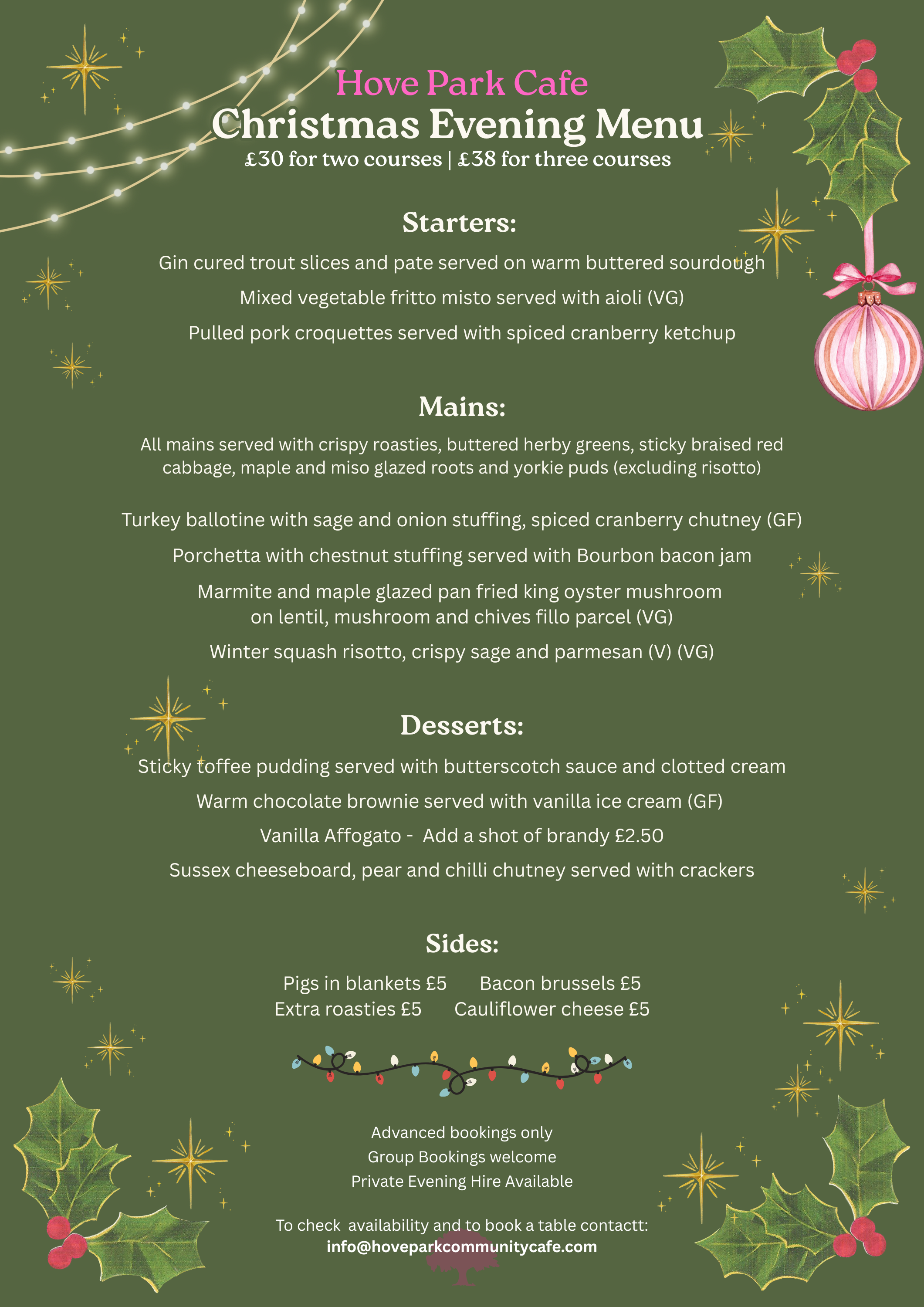 Hove Park Cafe
Christmas Evening Menu
£30 for two courses | £38 for three courses

Starters:
Gin cured trout slices and pate served on warm buttered sourdough
Mixed vegetable fritto misto served with aioli (VG)
Pulled pork croquettes served with spiced cranberry ketchup

Mains:
All mains served with crispy roasties, buttered herby greens, sticky braised red cabbage, maple and miso glazed roots and yorkie puds (excluding risotto)

Turkey ballotine with sage and onion stuffing, spiced cranberry chutney (GF)
Porchetta with chestnut stuffing served with Bourbon bacon jam
Marmite and maple glazed pan fried king oyster mushroom on lentil, mushroom and chives fillo parcel (VG)
Winter squash risotto, crispy sage and parmesan (V) (VG)

Desserts:
Sticky toffee pudding served with butterscotch sauce and clotted cream
Warm chocolate brownie served with vanilla ice cream (GF)
Vanilla Affogato - Add a shot of brandy £2.50
Sussex cheeseboard, pear and chilli chutney served with crackers

Sides:
Pigs in blankets £5
Bacon brussels £5
Extra roasties £5
Cauliflower cheese £5

Advanced bookings only
Group Bookings welcome
Private Evening Hire Available

To check availability and to book a table contactt:
info@hoveparkcommunitycafe.com